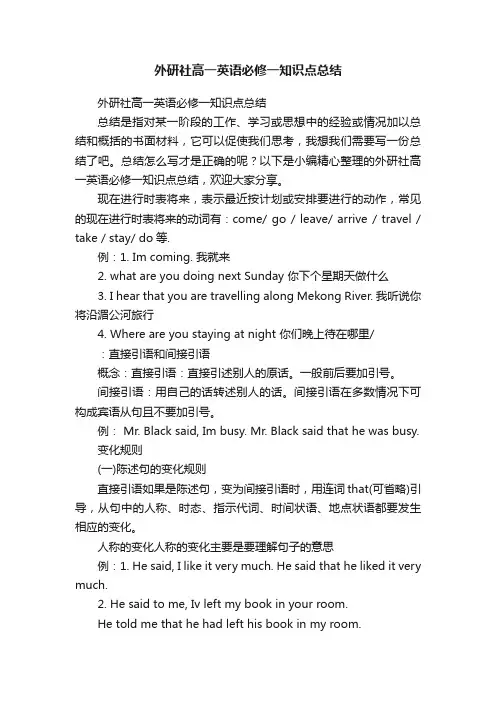 外研社高一英语必修一知识点总结

外研社高一英语必修一知识点总结

总结是指对某一阶段的工作、学习或思想中的经验或情况加以总结和概括的书面材料，它可以促使我们思考，我想我们需要写一份总结了吧。总结怎么写才是正确的呢？以下是小编精心整理的外研社高一英语必修一知识点总结，欢迎大家分享。

现在进行时表将来，表示最近按计划或安排要进行的动作，常见的现在进行时表将来的动词有：come/ go / leave/ arrive / travel / take / stay/ do 等.

例：1. Im coming. 我就来

2. what are you doing next Sunday 你下个星期天做什么

3. I hear that you are travelling along Mekong River. 我听说你将沿湄公河旅行

4. Where are you staying at night 你们晚上待在哪里/

：直接引语和间接引语

概念：直接引语：直接引述别人的原话。一般前后要加引号。

间接引语：用自己的话转述别人的话。间接引语在多数情况下可构成宾语从句且不要加引号。

例： Mr. Black said, Im busy. Mr. Black said that he was busy.

变化规则

(一)陈述句的变化规则

直接引语如果是陈述句，变为间接引语时，用连词 that(可省略)引导，从句中的人称、时态、指示代词、时间状语、地点状语都要发生相应的变化。

人称的变化人称的变化主要是要理解句子的意思

例：1. He said, I like it very much. He said that he liked it very much.

2. He said to me, Iv left my book in your room.

He told me that he had left his book in my room.